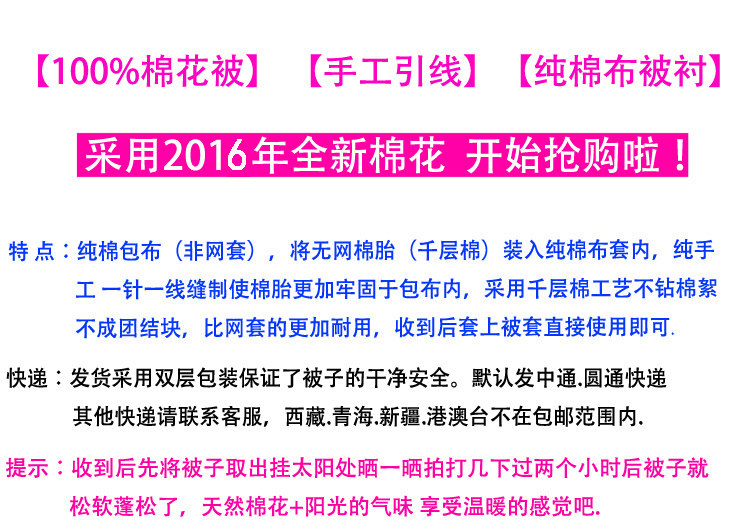 【100%棉花被】 【手工引线】 【纯棉布被衬】

采用2016年全新棉花 开始抢购啦！

特点：纯棉包布（非网套），将无网棉胎（千层棉）装入纯棉布套内，纯手工一针一线缝制使棉胎更加牢固于包布内，采用千层棉工艺不钻棉絮不成团结块，比网套的更加耐用，收到后套上被套直接使用即可.

快递：发货采用双层包装保证了被子的干净安全。默认发中通.圆通快递其他快递请联系客服，西藏.青海.新疆.港澳台不在包邮范围内.

提示：收到后先将被子取出挂太阳处晒一晒拍打几下过两个小时后被子就松软蓬松了，天然棉花+阳光的气味 享受温暖的感觉吧.